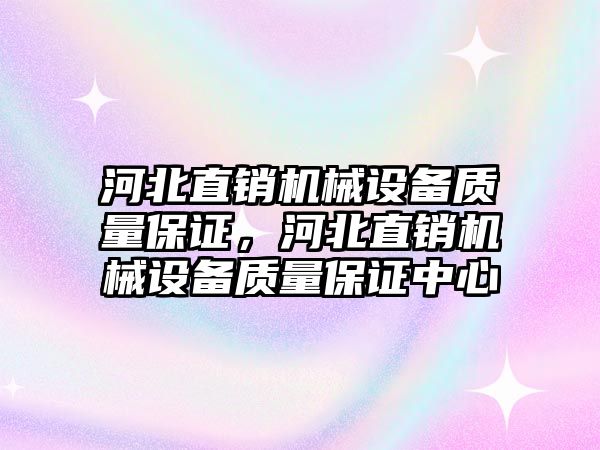 河北直销机械设备质量保证，河北直销机械设备质量保证中心